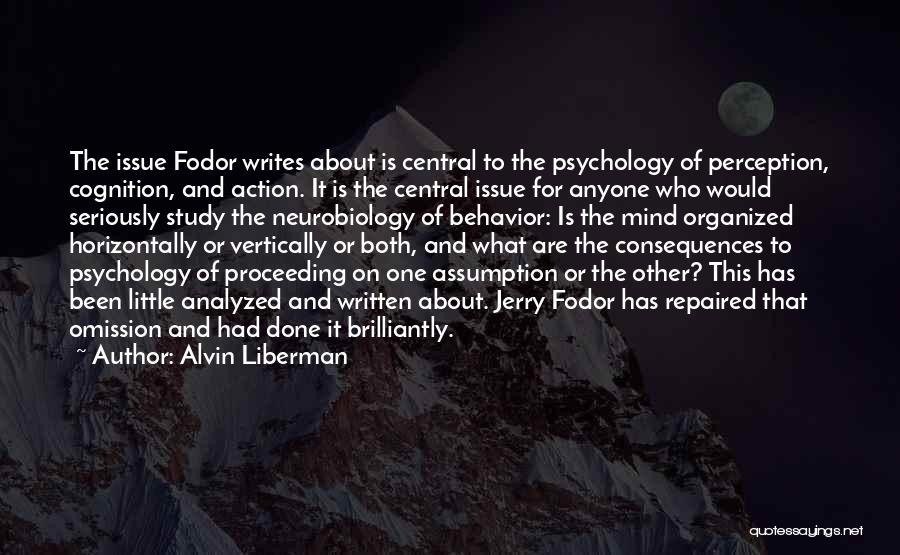 The issue Fodor writes about is central to the psychology of perception, cognition, and action. It is the central issue for anyone who would seriously study the neurobiology of behavior: Is the mind organized horizontally or vertically or both, and what are the consequences to psychology of proceeding on one assumption or the other? This has been little analyzed and written about. Jerry Fodor has repaired that omission and had done it brilliantly.
~ Author: Alvin Liberman

quotessayings.net